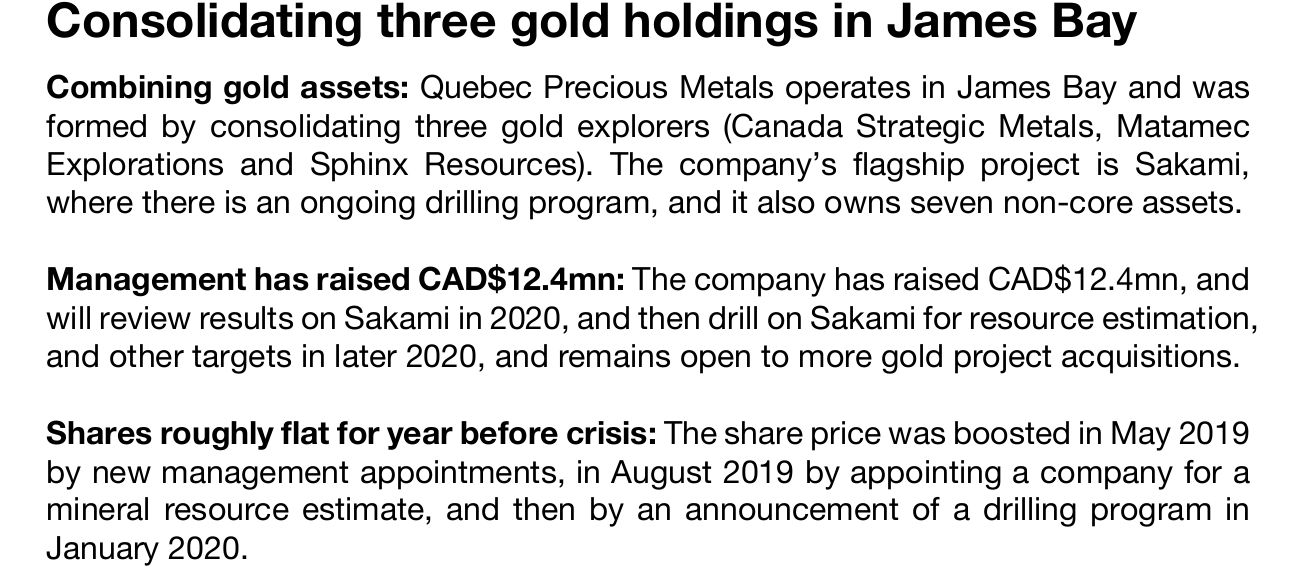 Consolidating three gold holdings in James Bay

Combining gold assets: Quebec Precious Metals operates in James Bay and was formed by consolidating three gold explorers (Canada Strategic Metals, Matamec Explorations and Sphinx Resources). The company's flagship project is Sakami, where there is an ongoing drilling program, and it also owns seven non-core assets.

Management has raised CAD$12.4mn: The company has raised CAD$12.4mn, and will review results on Sakami in 2020, and then drill on Sakami for resource estimation, and other targets in later 2020, and remains open to more gold project acquisitions.

Shares roughly flat for year before crisis: The share price was boosted in May 2019 by new management appointments, in August 2019 by appointing a company for a mineral resource estimate, and then by an announcement of a drilling program in January 2020.